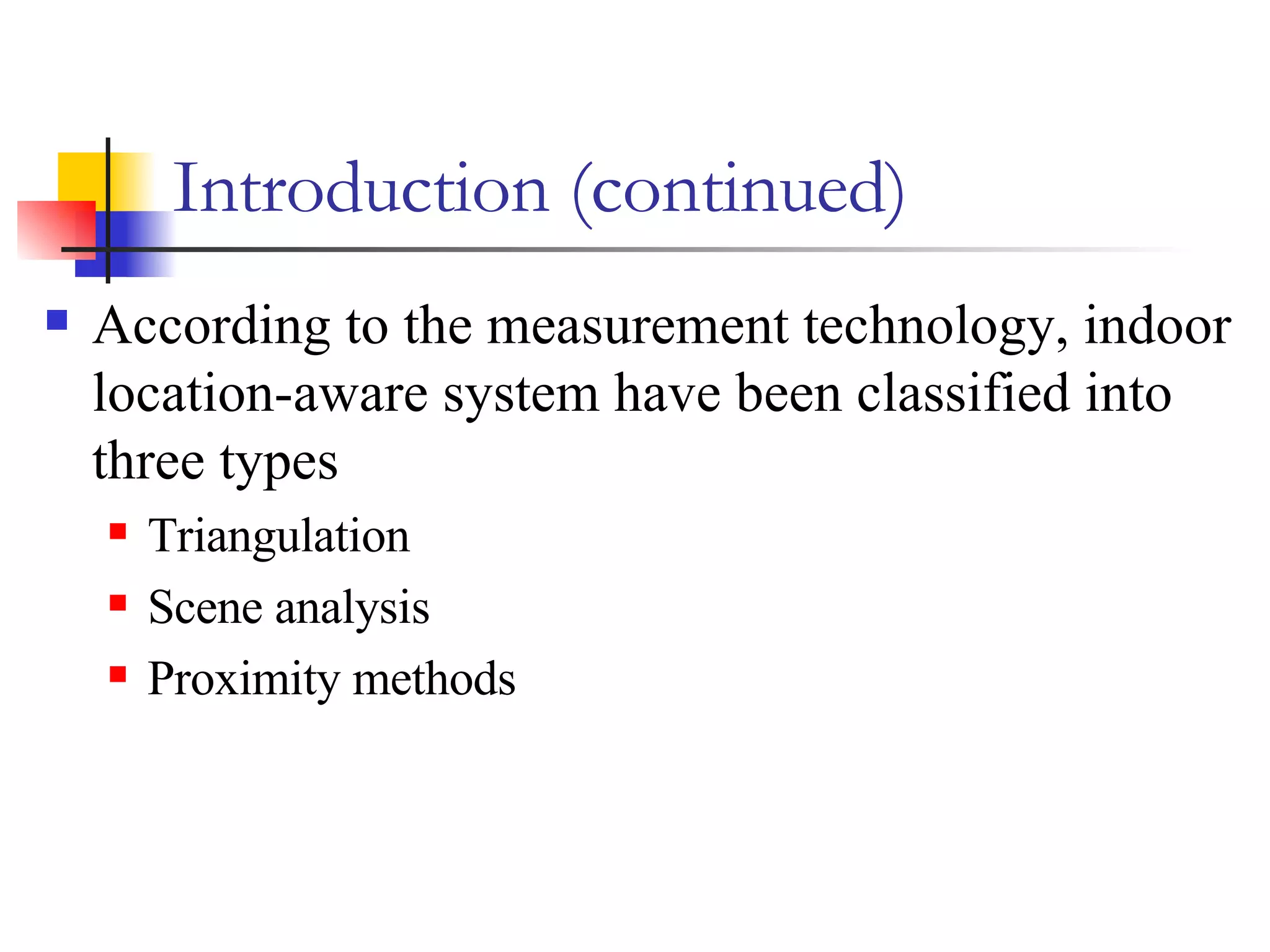 Introduction (continued)

According to the measurement technology, indoor location-aware system have been classified into three types

Triangulation

Scene analysis

Proximity methods